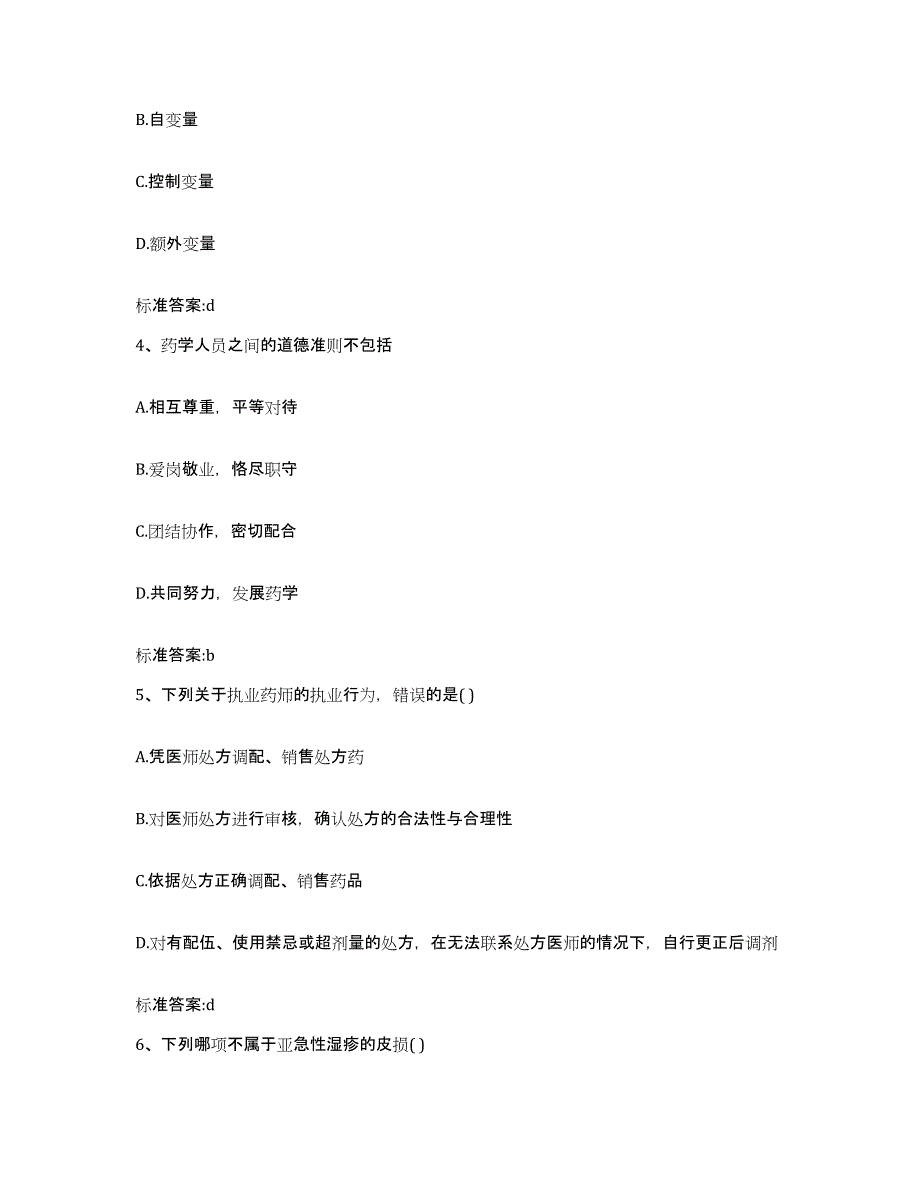 B.自变量

C.控制变量

D.额外变量

标准答案:d

4、药学人员之间的道德准则不包括

A.相互尊重，平等对待

B.爱岗敬业，恪尽职守

C.团结协作，密切配合

D.共同努力，发展药学

标准答案:b

5、下列关于执业药师的执业行为，错误的是( )

A.凭医师处方调配、销售处方药

B.对医师处方进行审核，确认处方的合法性与合理性

C.依据处方正确调配、销售药品

D.对有配伍、使用禁忌或超剂量的处方，在无法联系处方医师的情况下，自行更正后调剂

标准答案:d

6、下列哪项不属于亚急性湿疹的皮损( )